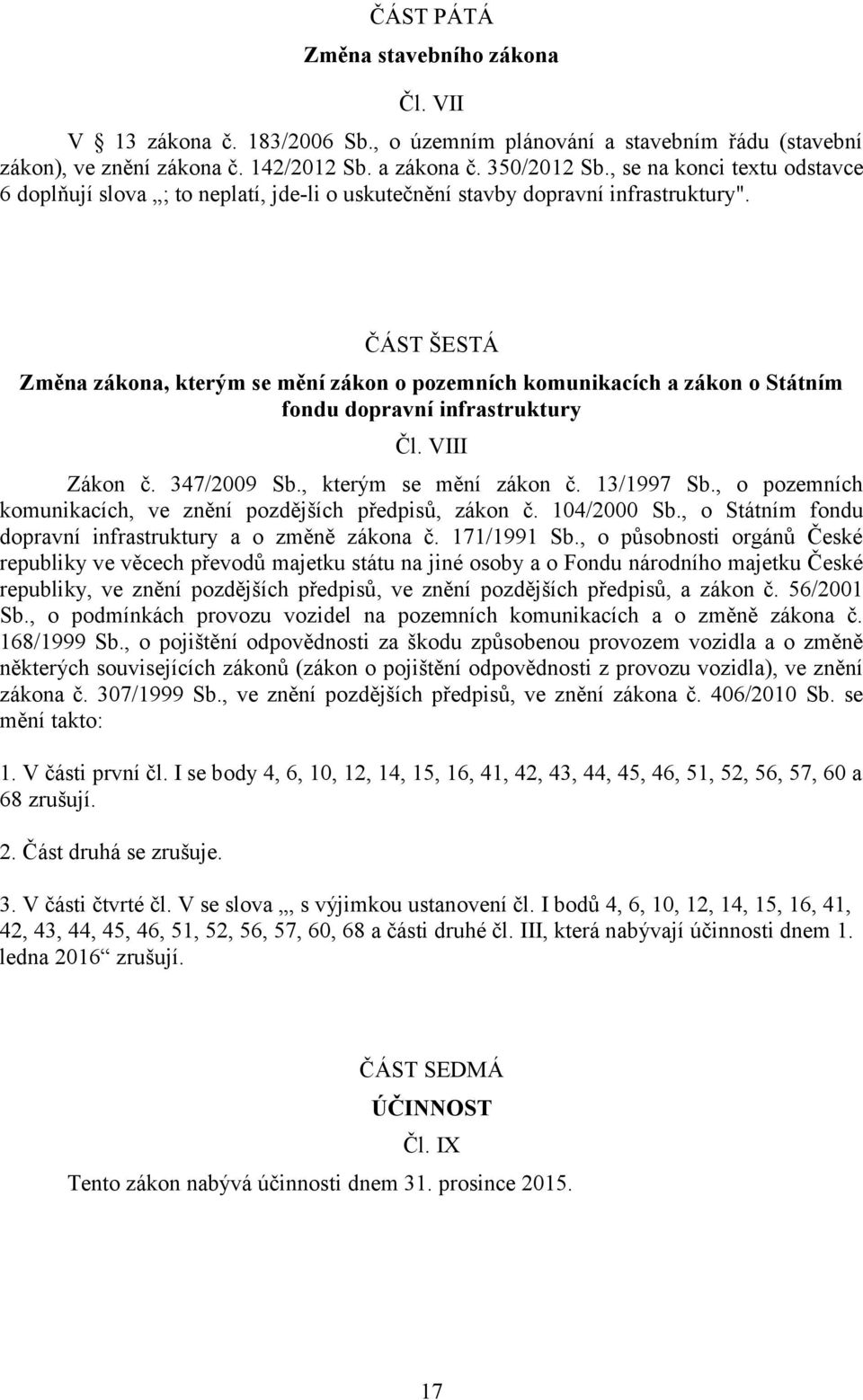 ČÁST PÁTÁ

Změna stavebního zákona

Čl. VII

V 13 zákona č. 183/2006 Sb., o územním plánování a stavebním řádu (stavební zákon), ve znění zákona č. 142/2012 Sb. a zákona č. 350/2012 Sb., se na konci textu odstavce 6 doplňují slova „; to neplatí, jde-li o uskutečnění stavby dopravní infrastruktury".

ČÁST ŠESTÁ

Změna zákona, kterým se mění zákon o pozemních komunikacích a zákon o Státním fondu dopravní infrastruktury

Čl. VIII

Zákon č. 347/2009 Sb., kterým se mění zákon č. 13/1997 Sb., o pozemních komunikacích, ve znění pozdějších předpisů, zákon č. 104/2000 Sb., o Státním fondu dopravní infrastruktury a o změně zákona č. 171/1991 Sb., o působnosti orgánů České republiky ve věcech převodů majetku státu na jiné osoby a o Fondu národního majetku České republiky, ve znění pozdějších předpisů, ve znění pozdějších předpisů, a zákon č. 56/2001 Sb., o podmínkách provozu vozidel na pozemních komunikacích a o změně zákona č. 168/1999 Sb., o pojištění odpovědnosti za škodu způsobenou provozem vozidla a o změně některých souvisejících zákonů (zákon o pojištění odpovědnosti z provozu vozidla), ve znění zákona č. 307/1999 Sb., ve znění pozdějších předpisů, ve znění zákona č. 406/2010 Sb. se mění takto:

1. V části první čl. I se body 4, 6, 10, 12, 14, 15, 16, 41, 42, 43, 44, 45, 46, 51, 52, 56, 57, 60 a 68 zrušují.

2. Část druhá se zrušuje.

3. V části čtvrté čl. V se slova „, s výjimkou ustanovení čl. I bodů 4, 6, 10, 12, 14, 15, 16, 41, 42, 43, 44, 45, 46, 51, 52, 56, 57, 60, 68 a části druhé čl. III, která nabývají účinnosti dnem 1. ledna 2016“ zrušují.

ČÁST SEDMÁ

ÚČINNOST

Čl. IX

Tento zákon nabývá účinnosti dnem 31. prosince 2015.

17